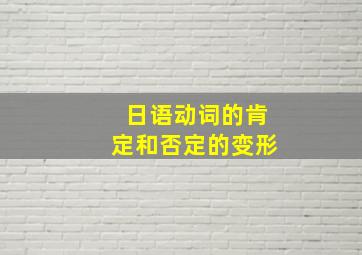 日语动词的肯定和否定的变形